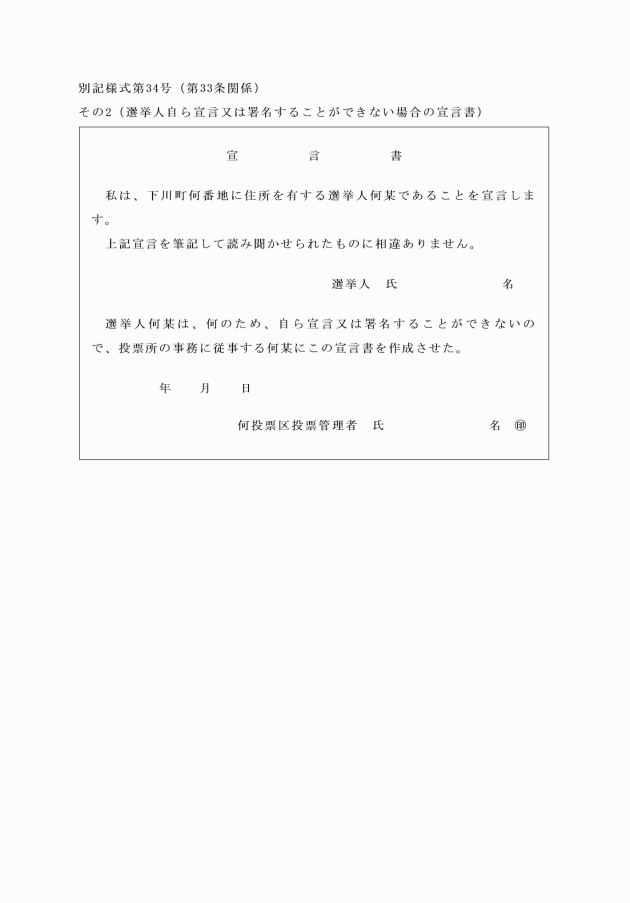 別記様式第34号（第33条関係）
その2（選挙人自ら宣言又は署名することができない場合の宣言書）

宣　言　書

私は、下川町何番地に住所を有する選挙人何某であることを宣言します。

上記宣言を筆記して読み聞かせられたものに相違ありません。

選挙人　氏　　名

選挙人何某は、何のため、自ら宣言又は署名することができないので、投票所の事務に従事する何某にこの宣言書を作成させた。

年　月　日

何投票区投票管理者　氏　　名　㊞